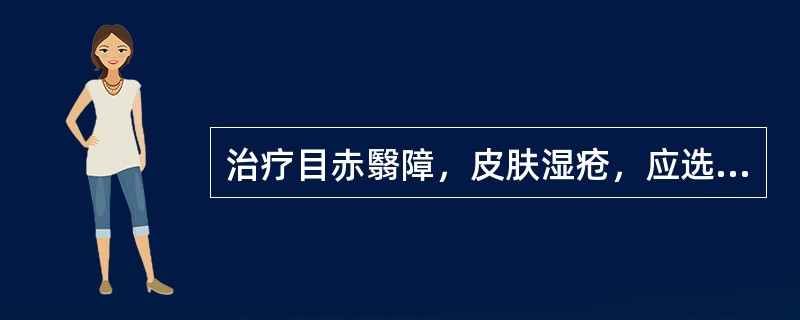 治疗目赤翳障，皮肤湿疮，应选...